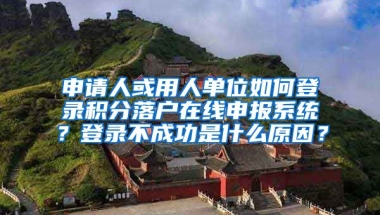 申请人或用人单位如何登录积分落户在线申报系统？登录不成功是什么原因？